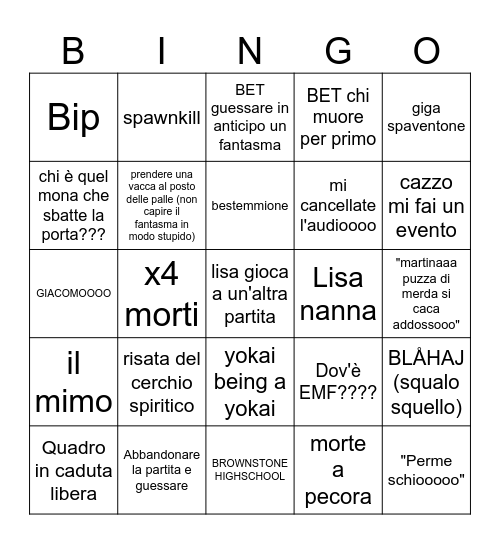 | B | I | N | G | O |
|---|---|---|---|---|
| Bip | spawnkill | BET guessare in anticipo un fantasma | BET chi muore per primo | giga spaventone |
| chi è quel mona che sbatte la porta??? | prendere una vacca al posto delle palle (non capire il fantasma in modo stupido) | bestemmione | mi cancellate l'audioooo | cazzo mi fai un evento |
| GIACOMOOOO | x4 morti | lisa gioca a un'altra partita | Lisa nanna | "martinaaa puzza di merda si caca addossooo" |
| il mimo | risata del cerchio spiritico | yokai being a yokai | Dov'è EMF???? | BLÅHAJ (squalo squello) |
| Quadro in caduta libera | Abbandonare la partita e guessare | BROWNSTONE HIGHSCHOOL | morte a pecora | "Perme schiooooo" |